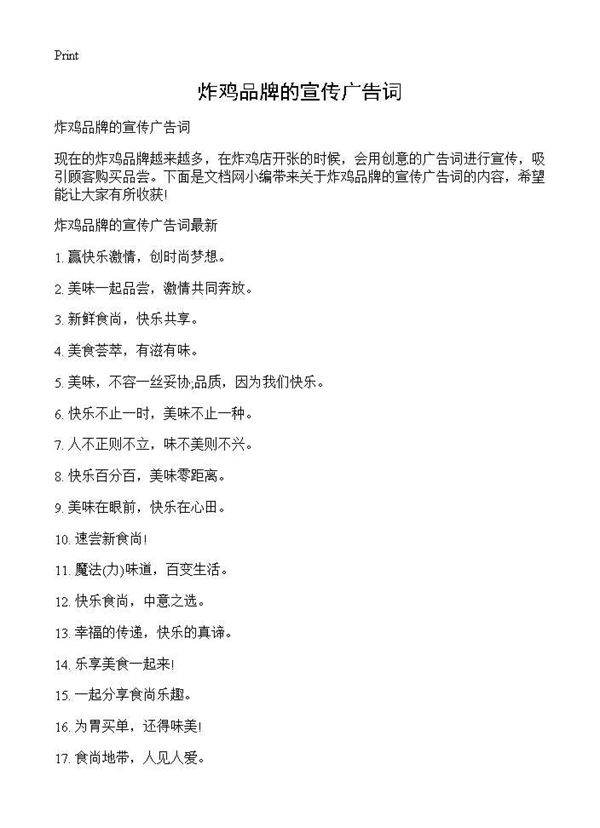 Print

炸鸡品牌的宣传广告词

炸鸡品牌的宣传广告词

现在的炸鸡品牌越来越多，在炸鸡店开张的时候，会用创意的广告词进行宣传，吸引顾客购买品尝。下面是文档网小编带来关于炸鸡品牌的宣传广告词的内容，希望能让大家有所收获!

炸鸡品牌的宣传广告词最新

1. 赢快乐激情，创时尚梦想。

2. 美味一起品尝，激情共同奔放。

3. 新鲜食尚，快乐共享。

4. 美食荟萃，有滋有味。

5. 美味，不容一丝妥协;品质，因为我们快乐。

6. 快乐不止一时，美味不止一种。

7. 人不正则不立，味不美则不兴。

8. 快乐百分百，美味零距离。

9. 美味在眼前，快乐在心田。

10. 速尝新食尚!

11. 魔法(力)味道，百变生活。

12. 快乐食尚，中意之选。

13. 幸福的传递，快乐的真谛。

14. 乐享美食一起来!

15. 一起分享食尚乐趣。

16. 为胃买单，还得味美!

17. 食尚地带，人见人爱。